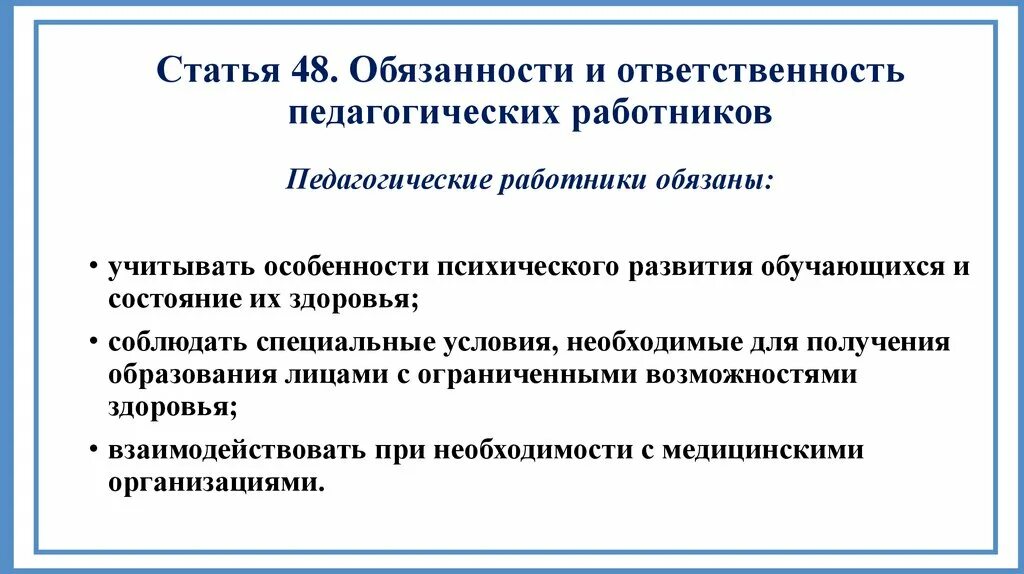 Статья 48. Обязанности и ответственность педагогических работников

Педагогические работники обязаны:

• учитывать особенности психического развития обучающихся и состояние их здоровья;

• соблюдать специальные условия, необходимые для получения образования лицами с ограниченными возможностями здоровья;

• взаимодействовать при необходимости с медицинскими организациями.